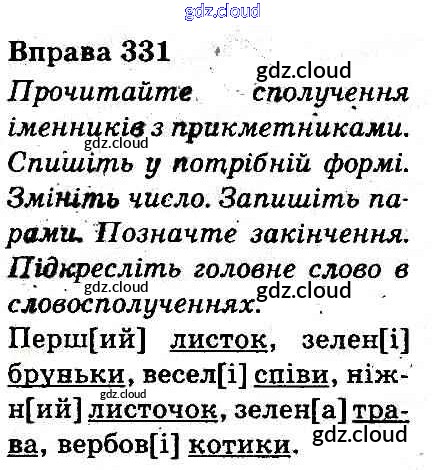 Вправа 331

Прочитайте сполучення іменників з прикметниками. Спишіть у потрібній формі. Змініть число. Запишіть парами. Позначте закінчення. Підкресліть головне слово в словосполученнях.

Перш[ий] листок, зелен[і] бруньки, весел[і] співи, ніжн[ий] листочок, зелен[а] трава, вербов[і] котики.

gdz.cloud